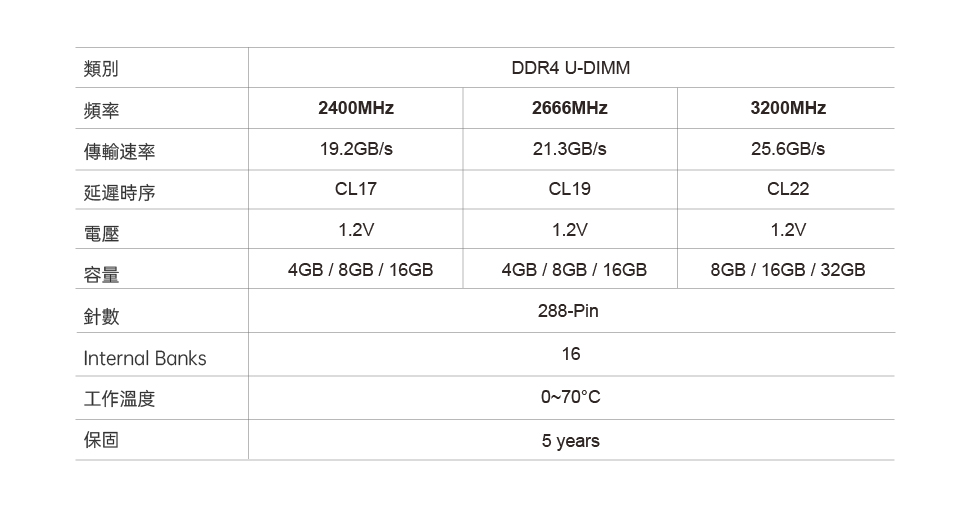 | 類別 | DDR4 U-DIMM | | |
|---|---|---|---|
| 頻率 | 2400MHz | 2666MHz | 3200MHz |
| 傳輸速率 | 19.2GB/s | 21.3GB/s | 25.6GB/s |
| 延遲時序 | CL17 | CL19 | CL22 |
| 電壓 | 1.2V | 1.2V | 1.2V |
| 容量 | 4GB / 8GB / 16GB | 4GB / 8GB / 16GB | 8GB / 16GB / 32GB |
| 針數 | 288-Pin | | |
| Internal Banks | 16 | | |
| 工作溫度 | 0~70°C | | |
| 保固 | 5 years | | |